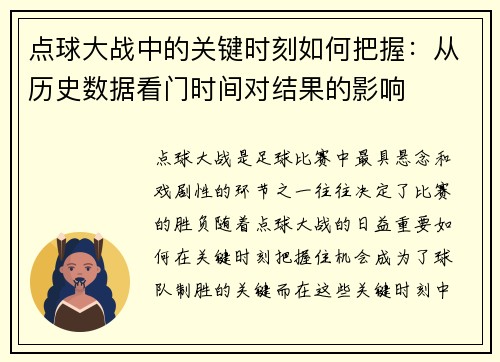 点球大战中的关键时刻如何把握：从历史数据看门时间对结果的影响

点球大战是足球比赛中最具悬念和戏剧性的环节之一往往决定了比赛的胜负随着点球大战的日益重要如何在关键时刻把握住机会成为了球队制胜的关键而在这些关键时刻中